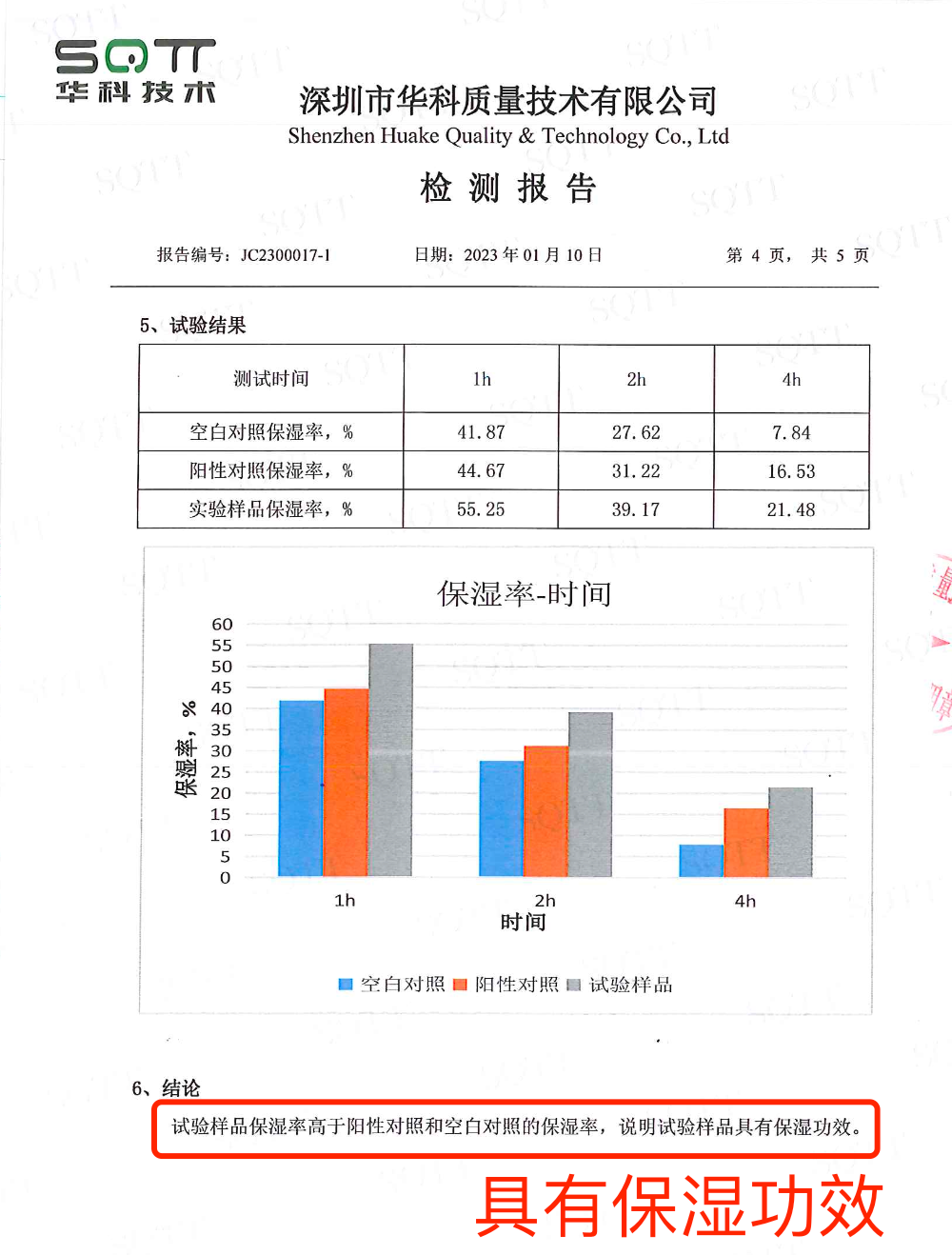 SQTT
华科技术

深圳市华科质量技术有限公司
Shenzhen Huake Quality & Technology Co., Ltd

检 测 报 告

报告编号：JC2300017-1 日期：2023 年 01 月 10 日 第 4 页， 共 5 页

5、试验结果

| 测试时间 | 1h | 2h | 4h |
|---|---|---|---|
| 空白对照保湿率，% | 41.87 | 27.62 | 7.84 |
| 阳性对照保湿率，% | 44.67 | 31.22 | 16.53 |
| 实验样品保湿率，% | 55.25 | 39.17 | 21.48 |

保湿率-时间

保湿率，%

60
55
50
45
40
35
30
25
20
15
10
5
0

1h 2h 4h
时间

空白对照 阳性对照 试验样品

6、结论

试验样品保湿率高于阳性对照和空白对照的保湿率，说明试验样品具有保湿功效。

具有保湿功效